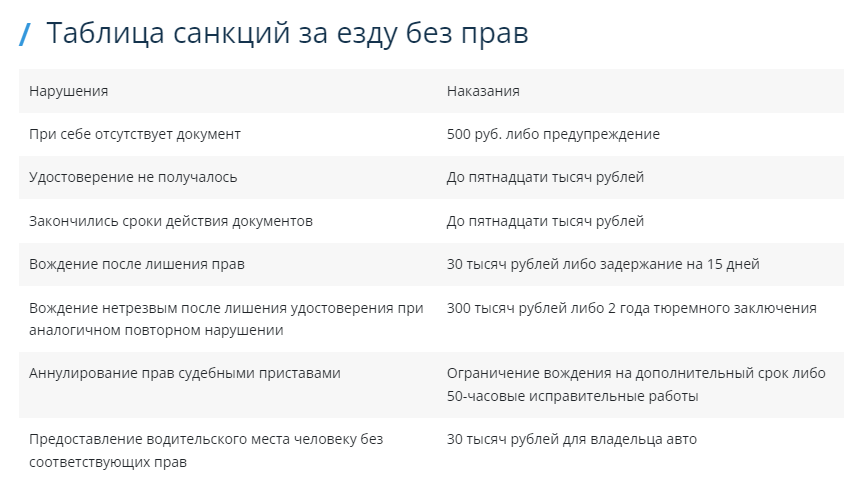 / Таблица санкций за езду без прав

| Нарушения | Наказания |
|---|---|
| При себе отсутствует документ | 500 руб. либо предупреждение |
| Удостоверение не получалось | До пятнадцати тысяч рублей |
| Закончились сроки действия документов | До пятнадцати тысяч рублей |
| Вождение после лишения прав | 30 тысяч рублей либо задержание на 15 дней |
| Вождение нетрезвым после лишения удостоверения при аналогичном повторном нарушении | 300 тысяч рублей либо 2 года тюремного заключения |
| Аннулирование прав судебными приставами | Ограничение вождения на дополнительный срок либо 50-часовые исправительные работы |
| Предоставление водительского места человеку без соответствующих прав | 30 тысяч рублей для владельца авто |